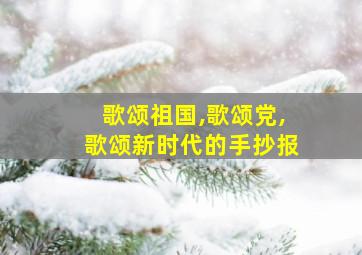 歌颂祖国,歌颂党,
歌颂新时代的手抄报